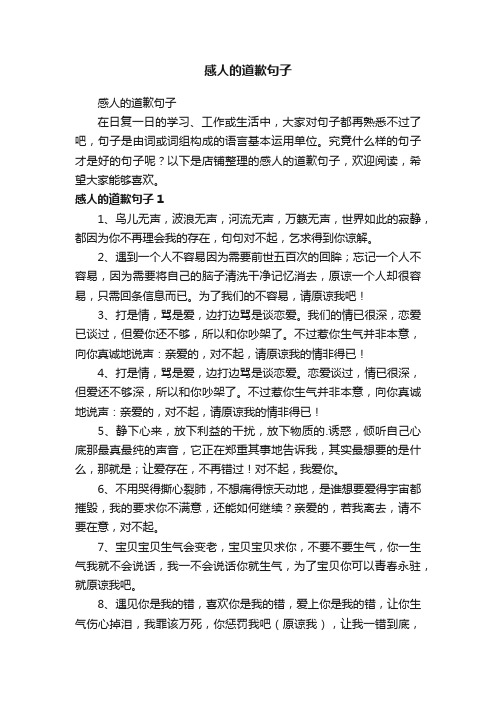 感人的道歉句子

感人的道歉句子

在日复一日的学习、工作或生活中，大家对句子都再熟悉不过了吧，句子是由词或词组构成的语言基本运用单位。究竟什么样的句子才是好的句子呢？以下是店铺整理的感人的道歉句子，欢迎阅读，希望大家能够喜欢。

感人的道歉句子 1

1、鸟儿无声，波浪无声，河流无声，万籁无声，世界如此的寂静，都因为你不再理会我的存在，句句对不起，乞求得到你谅解。

2、遇到一个人不容易因为需要前世五百次的回眸；忘记一个人不容易，因为需要将自己的脑子清洗干净记忆消去，原谅一个人却很容易，只需回条信息而已。为了我们的不容易，请原谅我吧！

3、打是情，骂是爱，边打边骂是谈恋爱。我们的情已很深，恋爱已谈过，但爱你还不够，所以和你吵架了。不过惹你生气并非本意，向你真诚地说声：亲爱的，对不起，请原谅我的情非得已！

4、打是情，骂是爱，边打边骂是谈恋爱。恋爱谈过，情已很深，但爱还不够深，所以和你吵架了。不过惹你生气并非本意，向你真诚地说声：亲爱的，对不起，请原谅我的情非得已！

5、静下心来，放下利益的干扰，放下物质的.诱惑，倾听自己心底那最真最纯的声音，它正在郑重其事地告诉我，其实最想要的是什么，那就是；让爱存在，不再错过！对不起，我爱你。

6、不用哭得撕心裂肺，不想痛得惊天动地，是谁想要爱得宇宙都摧毁，我的要求你不满意，还能如何继续？亲爱的，若我离去，请不要在意，对不起。

7、宝贝宝贝生气会变老，宝贝宝贝求你，不要不要生气，你一生气我就不会说话，我一不会说话你就生气，为了宝贝你可以青春永驻，就原谅我吧。

8、遇见你是我的错，喜欢你是我的错，爱上你是我的错，让你生气伤心掉泪，我罪该万死，你惩罚我吧（原谅我），让我一错到底，